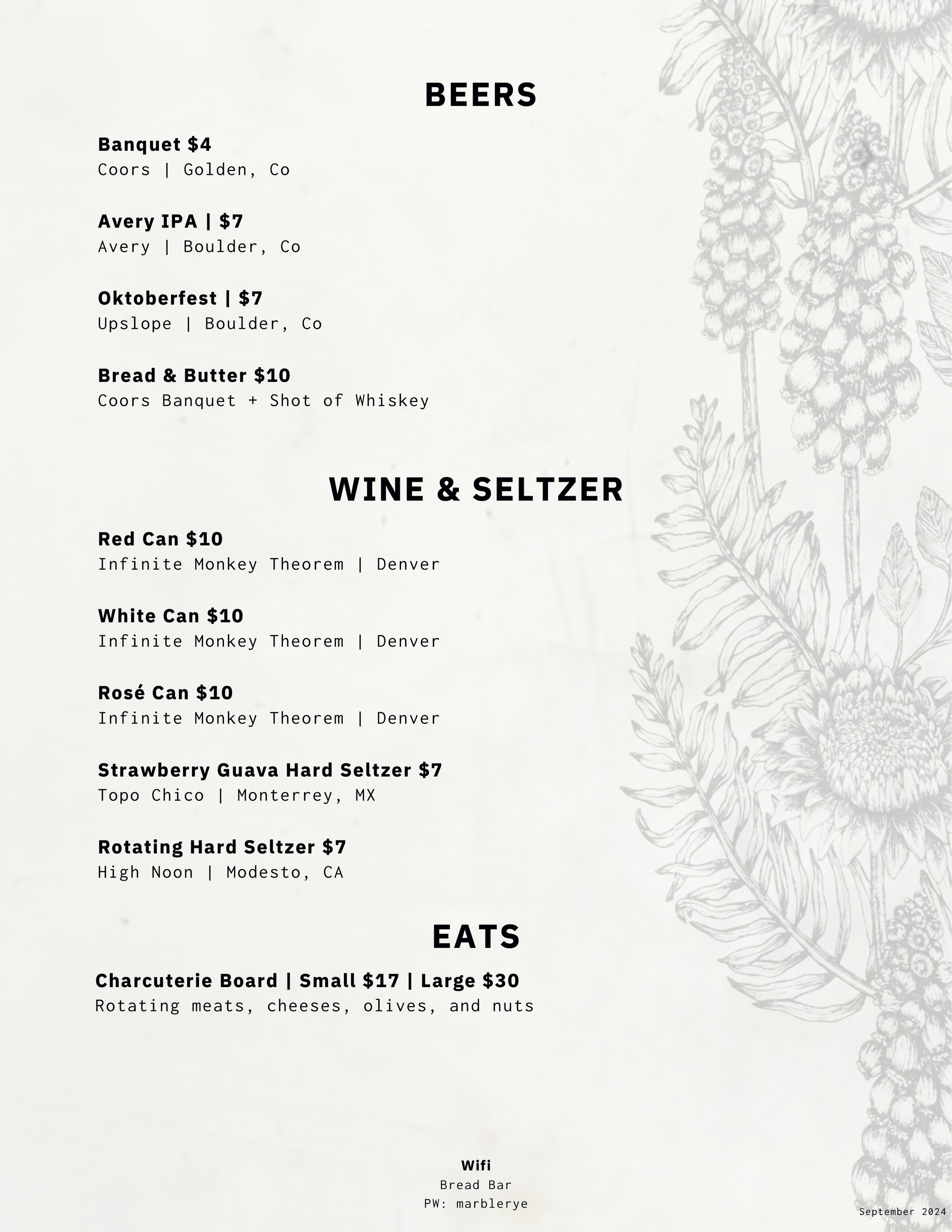 BEERS

Banquet $4
Coors | Golden, Co

Avery IPA | $7
Avery | Boulder, Co

Oktoberfest | $7
Upslope | Boulder, Co

Bread & Butter $10
Coors Banquet + Shot of Whiskey

WINE & SELTZER

Red Can $10
Infinite Monkey Theorem | Denver

White Can $10
Infinite Monkey Theorem | Denver

Rosé Can $10
Infinite Monkey Theorem | Denver

Strawberry Guava Hard Seltzer $7
Topo Chico | Monterrey, MX

Rotating Hard Seltzer $7
High Noon | Modesto, CA

EATS

Charcuterie Board | Small $17 | Large $30
Rotating meats, cheeses, olives, and nuts

Wifi
Bread Bar
PW: marblerye

September 2024